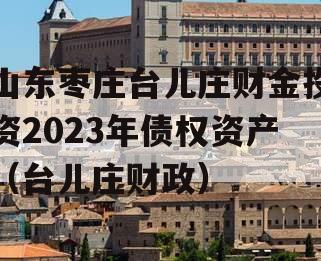 山东枣庄台儿庄财金投资2023年债权资产（台儿庄财政）